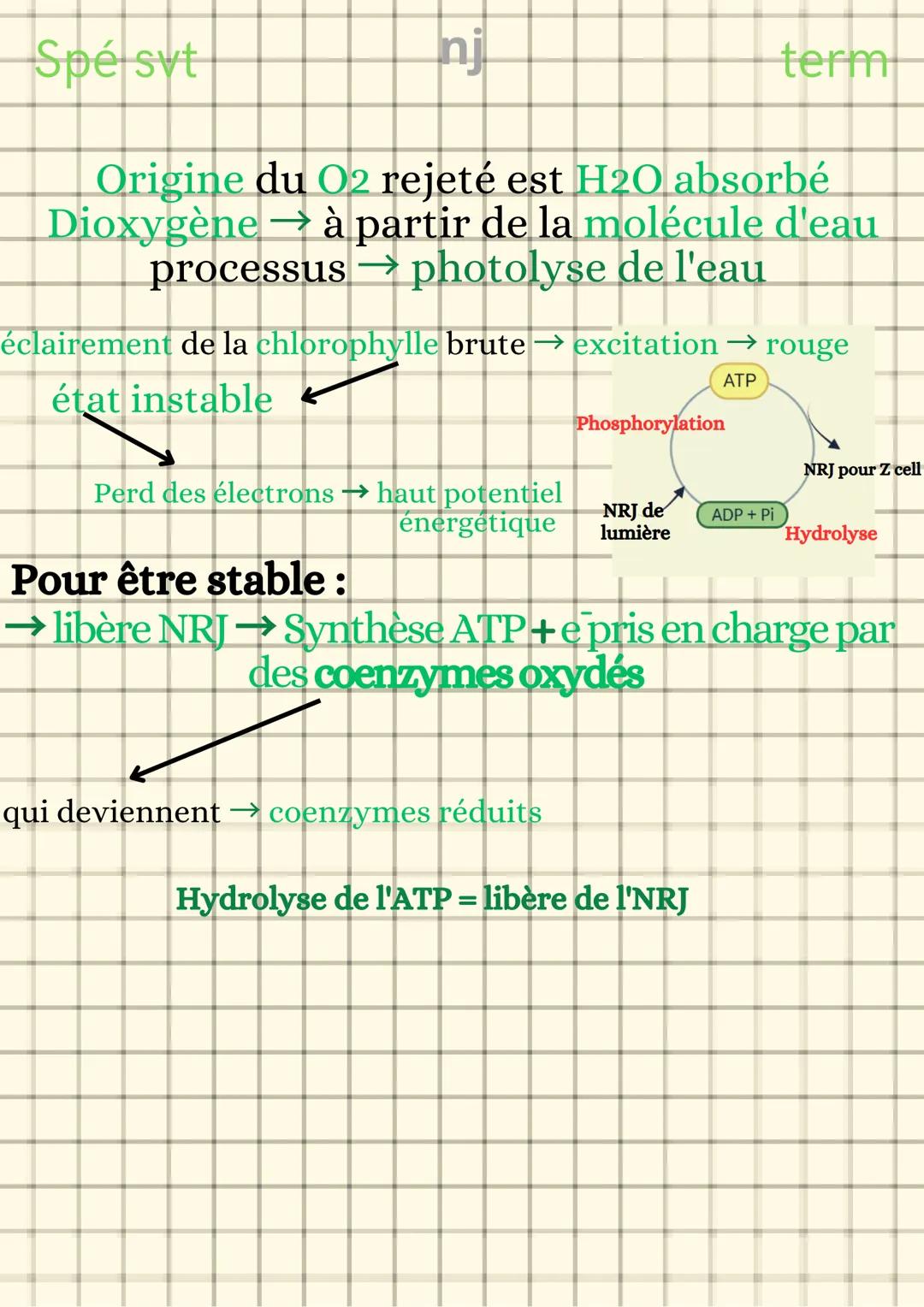 Spé svt

nj

term

Origine du O2 rejeté est H2O absorbé
Dioxygène → à partir de la molécule d'eau
processus → photolyse de l'eau

éclairement de la chlorophylle brute → excitation → rouge

état instable

Perd des électrons → haut potentiel énergétique

ATP

Phosphorylation

NRJ pour Z cell

NRJ de lumière

ADP + Pi

Hydrolyse

Pour être stable :
→ libère NRJ → Synthèse ATP + $e^-$ pris en charge par des coenzymes oxydés

qui deviennent → coenzymes réduits

Hydrolyse de l'ATP = libère de l'NRJ